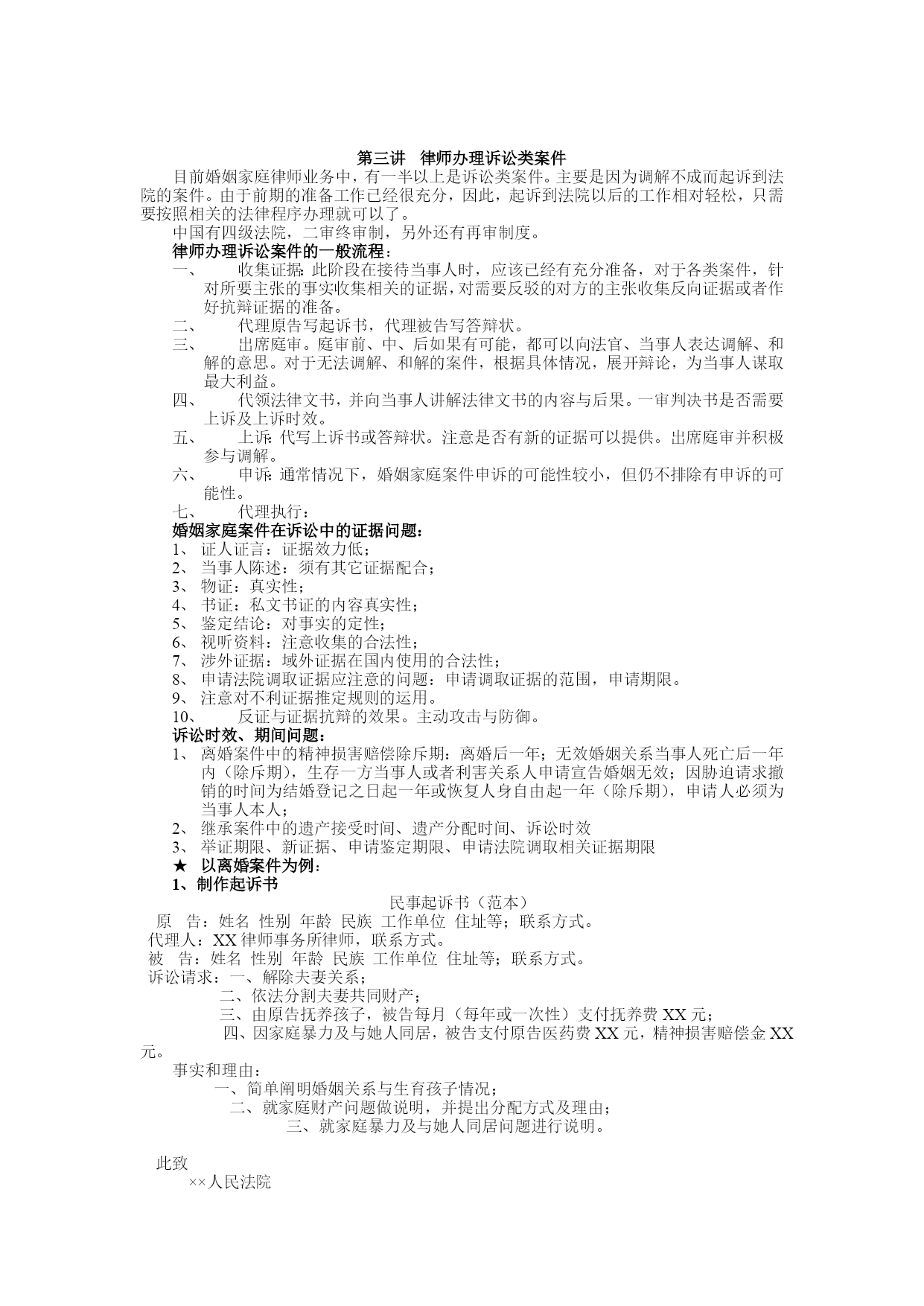 第三讲 律师办理诉讼类案件

目前婚姻家庭律师业务中，有一半以上是诉讼类案件。主要是因为调解不成而起诉到法院的案件。由于前期的准备工作已经很充分，因此，起诉到法院以后的工作相对轻松，只需要按照相关的法律程序办理就可以了。

中国有四级法院，二审终审制，另外还有再审制度。

律师办理诉讼案件的一般流程：

一、 收集证据：此阶段在接待当事人时，应该已经有充分准备，对于各类案件，针对所要主张的事实收集相关的证据，对需要反驳的对方的主张收集反向证据或者作好抗辩证据的准备。

二、 代理原告写起诉书，代理被告写答辩状。

三、 出席庭审。庭审前、中、后如果有可能，都可以向法官、当事人表达调解、和解的意思。对于无法调解、和解的案件，根据具体情况，展开辩论，为当事人谋取最大利益。

四、 代领法律文书，并向当事人讲解法律文书的内容与后果。一审判决书是否需要上诉及上诉时效。

五、 上诉：代写上诉书或答辩状。注意是否有新的证据可以提供。出席庭审并积极参与调解。

六、 申诉：通常情况下，婚姻家庭案件申诉的可能性较小，但仍不排除有申诉的可能性。

七、 代理执行：

婚姻家庭案件在诉讼中的证据问题：

1、 证人证言：证据效力低；
2、 当事人陈述：须有其它证据配合；
3、 物证：真实性；
4、 书证：私文书证的内容真实性；
5、 鉴定结论：对事实的定性；
6、 视听资料：注意收集的合法性；
7、 涉外证据：域外证据在国内使用的合法性；
8、 申请法院调取证据应注意的问题：申请调取证据的范围，申请期限。
9、 注意对不利证据推定规则的运用。
10、 反证与证据抗辩的效果。主动攻击与防御。

诉讼时效、期间问题：

1、 离婚案件中的精神损害赔偿除斥期：离婚后一年；无效婚姻关系当事人死亡后一年内（除斥期），生存一方当事人或者利害关系人申请宣告婚姻无效；因胁迫请求撤销的时间为结婚登记之日起一年或恢复人身自由起一年（除斥期），申请人必须为当事人本人；
2、 继承案件中的遗产接受时间、遗产分配时间、诉讼时效
3、 举证期限、新证据、申请鉴定期限、申请法院调取相关证据期限

★ 以离婚案件为例：

1、制作起诉书

民事起诉书（范本）

原 告：姓名 性别 年龄 民族 工作单位 住址等；联系方式。
代理人：XX 律师事务所律师，联系方式。
被 告：姓名 性别 年龄 民族 工作单位 住址等；联系方式。
诉讼请求：一、解除夫妻关系；
二、依法分割夫妻共同财产；
三、由原告抚养孩子，被告每月（每年或一次性）支付抚养费 XX 元；
四、因家庭暴力及与她人同居，被告支付原告医药费 XX 元，精神损害赔偿金 XX 元。

事实和理由：
一、简单阐明婚姻关系与生育孩子情况；
二、就家庭财产问题做说明，并提出分配方式及理由；
三、就家庭暴力及与她人同居问题进行说明。

此致
××人民法院